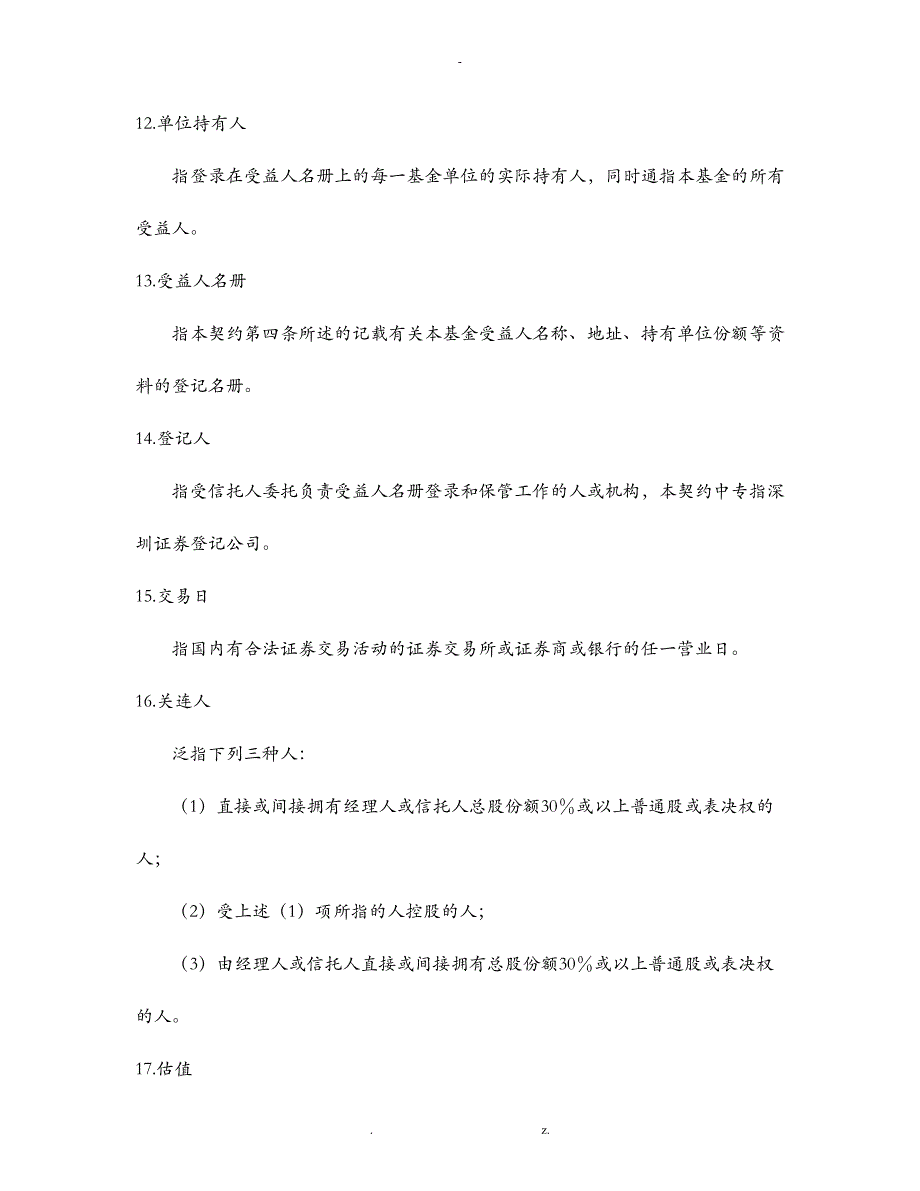 -

12.单位持有人

指登录在受益人名册上的每一基金单位的实际持有人，同时通指本基金的所有受益人。

13.受益人名册

指本契约第四条所述的记载有关本基金受益人名称、地址、持有单位份额等资料的登记名册。

14.登记人

指受信托人委托负责受益人名册登录和保管工作的人或机构，本契约中专指深圳证券登记公司。

15.交易日

指国内有合法证券交易活动的证券交易所或证券商或银行的任一营业日。

16.关连人

泛指下列三种人：

（1）直接或间接拥有经理人或信托人总股份额30％或以上普通股或表决权的人；

（2）受上述（1）项所指的人控股的人；

（3）由经理人或信托人直接或间接拥有总股份额30％或以上普通股或表决权的人。

17.估值

. z.